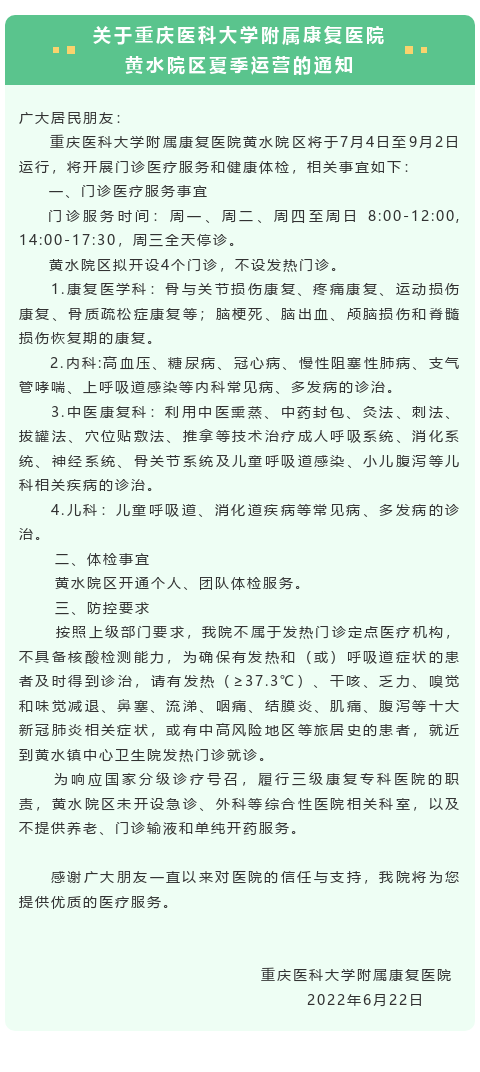 关于重庆医科大学附属康复医院
黄水院区夏季运营的通知

广大居民朋友：

重庆医科大学附属康复医院黄水院区将于7月4日至9月2日运行，将开展门诊医疗服务和健康体检，相关事宜如下：

一、门诊医疗服务事宜

门诊服务时间：周一、周二、周四至周日 8:00-12:00，14:00-17:30，周三全天停诊。

黄水院区拟开设4个门诊，不设发热门诊。

1.康复医学科：骨与关节损伤康复、疼痛康复、运动损伤康复、骨质疏松症康复等；脑梗死、脑出血、颅脑损伤和脊髓损伤恢复期的康复。

2.内科:高血压、糖尿病、冠心病、慢性阻塞性肺病、支气管哮喘、上呼吸道感染等内科常见病、多发病的诊治。

3.中医康复科：利用中医熏蒸、中药封包、灸法、刺法、拔罐法、穴位贴敷法、推拿等技术治疗成人呼吸系统、消化系统、神经系统、骨关节系统及儿童呼吸道感染、小儿腹泻等儿科相关疾病的诊治。

4.儿科：儿童呼吸道、消化道疾病等常见病、多发病的诊治。

二、体检事宜

黄水院区开通个人、团队体检服务。

三、防控要求

按照上级部门要求，我院不属于发热门诊定点医疗机构，不具备核酸检测能力，为确保有发热和（或）呼吸道症状的患者及时得到诊治，请有发热（≥37.3℃）、干咳、乏力、嗅觉和味觉减退、鼻塞、流涕、咽痛、结膜炎、肌痛、腹泻等十大新冠肺炎相关症状，或有中高风险地区等旅居史的患者，就近到黄水镇中心卫生院发热门诊就诊。

为响应国家分级诊疗号召，履行三级康复专科医院的职责，黄水院区未开设急诊、外科等综合性医院相关科室，以及不提供养老、门诊输液和单纯开药服务。

感谢广大朋友一直以来对医院的信任与支持，我院将为您提供优质的医疗服务。

重庆医科大学附属康复医院
2022年6月22日